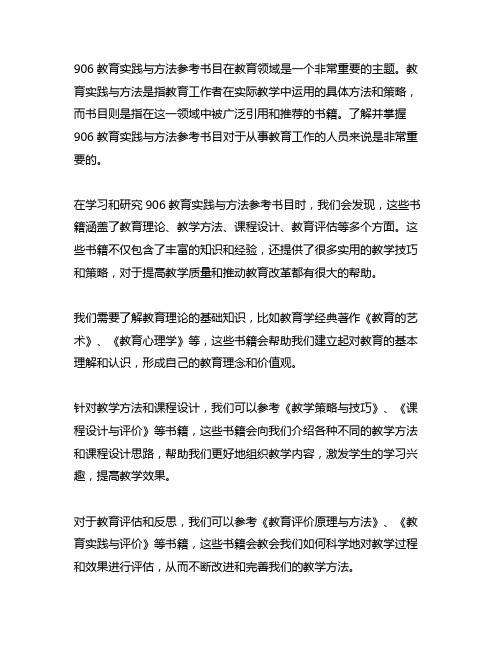 906 教育实践与方法参考书目在教育领域是一个非常重要的主题。教育实践与方法是指教育工作者在实际教学中运用的具体方法和策略，而书目则是指在这一领域中被广泛引用和推荐的书籍。了解并掌握 906 教育实践与方法参考书目对于从事教育工作的人员来说是非常重要的。

在学习和研究 906 教育实践与方法参考书目时，我们会发现，这些书籍涵盖了教育理论、教学方法、课程设计、教育评估等多个方面。这些书籍不仅包含了丰富的知识和经验，还提供了很多实用的教学技巧和策略，对于提高教学质量和推动教育改革都有很大的帮助。

我们需要了解教育理论的基础知识，比如教育学经典著作《教育的艺术》、《教育心理学》等，这些书籍会帮助我们建立起对教育的基本理解和认识，形成自己的教育理念和价值观。

针对教学方法和课程设计，我们可以参考《教学策略与技巧》、《课程设计与评价》等书籍，这些书籍会向我们介绍各种不同的教学方法和课程设计思路，帮助我们更好地组织教学内容，激发学生的学习兴趣，提高教学效果。

对于教育评估和反思，我们可以参考《教育评价原理与方法》、《教育实践与评价》等书籍，这些书籍会教会我们如何科学地对教学过程和效果进行评估，从而不断改进和完善我们的教学方法。